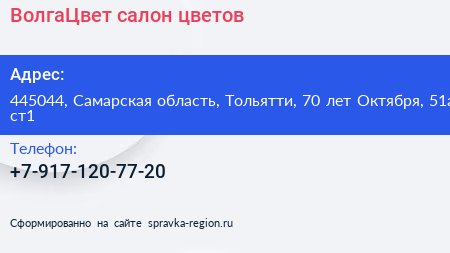 ВолгаЦвет салон цветов

Адрес:

445044, Самарская область, Тольятти, 70 лет Октября, 51а ст1

Телефон:

+7-917-120-77-20

Сформированно на сайте spravka-region.ru